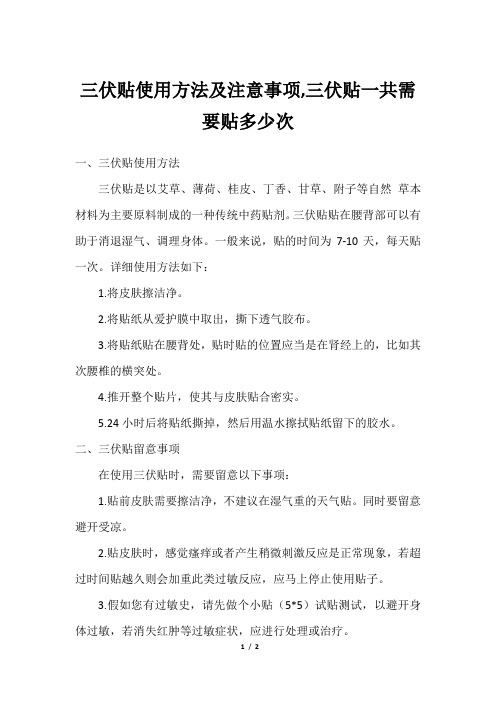 三伏贴使用方法及注意事项,三伏贴一共需要贴多少次

一、三伏贴使用方法

三伏贴是以艾草、薄荷、桂皮、丁香、甘草、附子等自然 草本材料为主要原料制成的一种传统中药贴剂。三伏贴贴在腰背部可以有助于消退湿气、调理身体。一般来说，贴的时间为 7-10 天，每天贴一次。详细使用方法如下：

1.将皮肤擦洁净。

2.将贴纸从爱护膜中取出，撕下透气胶布。

3.将贴纸贴在腰背处，贴时贴的位置应当是在肾经上的，比如其次腰椎的横突处。

4.推开整个贴片，使其与皮肤贴合密实。

5.24 小时后将贴纸撕掉，然后用温水擦拭贴纸留下的胶水。

二、三伏贴留意事项

在使用三伏贴时，需要留意以下事项：

1.贴前皮肤需要擦洁净，不建议在湿气重的天气贴。同时要留意避开受凉。

2.贴皮肤时，感觉瘙痒或者产生稍微刺激反应是正常现象，若超过时间贴越久则会加重此类过敏反应，应马上停止使用贴子。

3.假如您有过敏史，请先做个小贴（5*5）试贴测试，以避开身体过敏，若消失红肿等过敏症状，应进行处理或治疗。

1 / 2